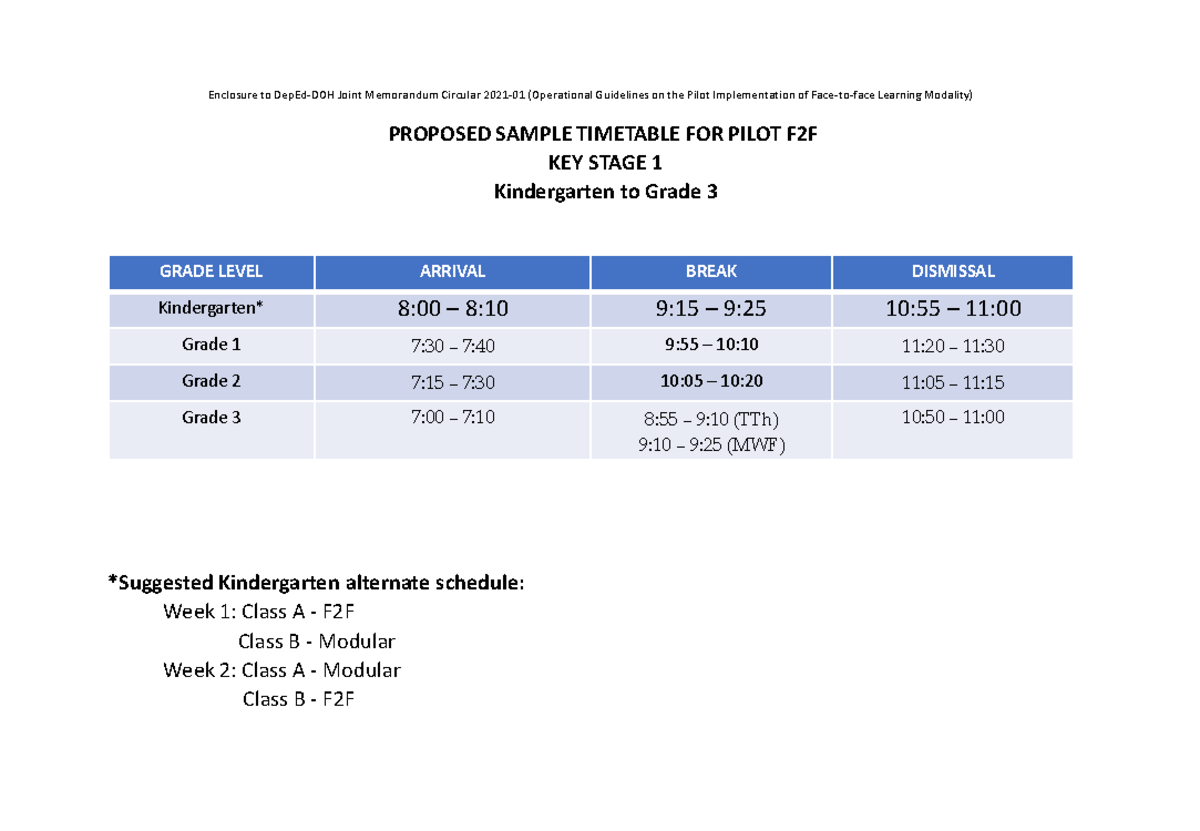 Enclosure to DepEd-DOH Joint Memorandum Circular 2021-01 (Operational Guidelines on the Pilot Implementation of Face-to-face Learning Modality)

PROPOSED SAMPLE TIMETABLE FOR PILOT F2F
KEY STAGE 1
Kindergarten to Grade 3

| GRADE LEVEL | ARRIVAL | BREAK | DISMISSAL |
|---|---|---|---|
| Kindergarten* | 8:00 – 8:10 | 9:15 – 9:25 | 10:55 – 11:00 |
| Grade 1 | 7:30 – 7:40 | 9:55 – 10:10 | 11:20 – 11:30 |
| Grade 2 | 7:15 – 7:30 | 10:05 – 10:20 | 11:05 – 11:15 |
| Grade 3 | 7:00 – 7:10 | 8:55 – 9:10 (TTh) 9:10 – 9:25 (MWF) | 10:50 – 11:00 |

*Suggested Kindergarten alternate schedule:
Week 1: Class A - F2F
Class B - Modular
Week 2: Class A - Modular
Class B - F2F